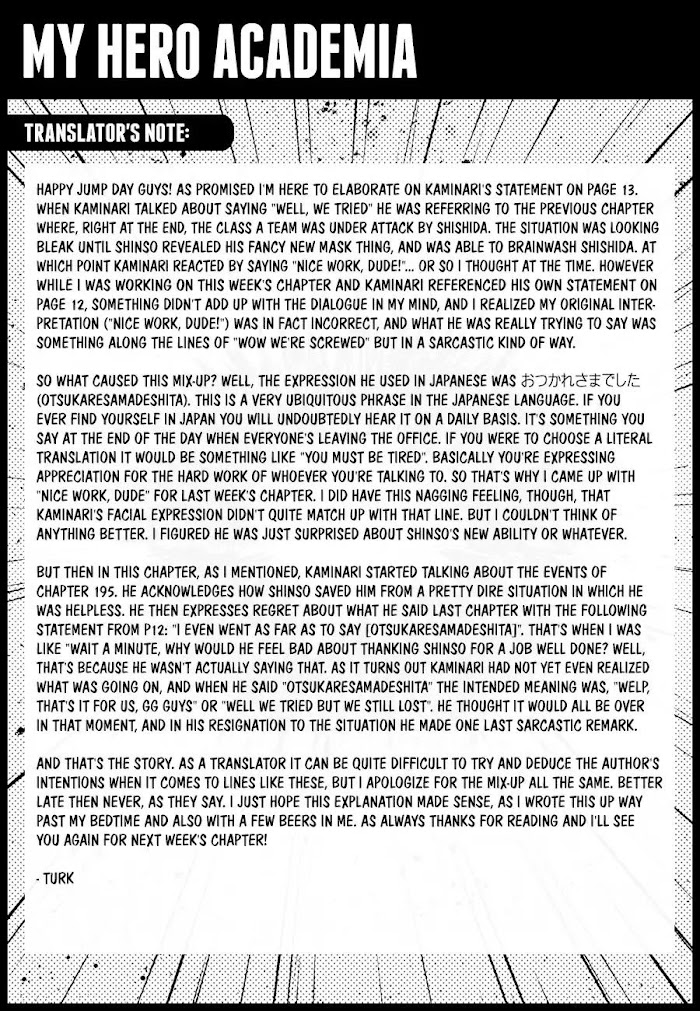 MY HERO ACADEMIA

TRANSLATOR'S NOTE:

HAPPY JUMP DAY GUYS! AS PROMISED I'M HERE TO ELABORATE ON KAMINARI'S STATEMENT ON PAGE 13. WHEN KAMINARI TALKED ABOUT SAYING "WELL, WE TRIED" HE WAS REFERRING TO THE PREVIOUS CHAPTER WHERE, RIGHT AT THE END, THE CLASS A TEAM WAS UNDER ATTACK BY SHISHIDA. THE SITUATION WAS LOOKING BLEAK UNTIL SHINSO REVEALED HIS FANCY NEW MASK THING, AND WAS ABLE TO BRAINWASH SHISHIDA. AT WHICH POINT KAMINARI REACTED BY SAYING "NICE WORK, DUDE!"... OR SO I THOUGHT AT THE TIME. HOWEVER WHILE I WAS WORKING ON THIS WEEK'S CHAPTER AND KAMINARI REFERENCED HIS OWN STATEMENT ON PAGE 12, SOMETHING DIDN'T ADD UP WITH THE DIALOGUE IN MY MIND, AND I REALIZED MY ORIGINAL INTERPRETATION ("NICE WORK, DUDE!") WAS IN FACT INCORRECT, AND WHAT HE WAS REALLY TRYING TO SAY WAS SOMETHING ALONG THE LINES OF "WOW WE'RE SCREWED" BUT IN A SARCASTIC KIND OF WAY.

SO WHAT CAUSED THIS MIX-UP? WELL, THE EXPRESSION HE USED IN JAPANESE WAS おつかれさまでした (OTSUKARESAMADESHITA). THIS IS A VERY UBIQUITOUS PHRASE IN THE JAPANESE LANGUAGE. IF YOU EVER FIND YOURSELF IN JAPAN YOU WILL UNDOUBTEDLY HEAR IT ON A DAILY BASIS. IT'S SOMETHING YOU SAY AT THE END OF THE DAY WHEN EVERYONE'S LEAVING THE OFFICE. IF YOU WERE TO CHOOSE A LITERAL TRANSLATION IT WOULD BE SOMETHING LIKE "YOU MUST BE TIRED". BASICALLY YOU'RE EXPRESSING APPRECIATION FOR THE HARD WORK OF WHOEVER YOU'RE TALKING TO. SO THAT'S WHY I CAME UP WITH "NICE WORK, DUDE" FOR LAST WEEK'S CHAPTER. I DID HAVE THIS NAGGING FEELING, THOUGH, THAT KAMINARI'S FACIAL EXPRESSION DIDN'T QUITE MATCH UP WITH THAT LINE. BUT I COULDN'T THINK OF ANYTHING BETTER. I FIGURED HE WAS JUST SURPRISED ABOUT SHINSO'S NEW ABILITY OR WHATEVER.

BUT THEN IN THIS CHAPTER, AS I MENTIONED, KAMINARI STARTED TALKING ABOUT THE EVENTS OF CHAPTER 195. HE ACKNOWLEDGES HOW SHINSO SAVED HIM FROM A PRETTY DIRE SITUATION IN WHICH HE WAS HELPLESS. HE THEN EXPRESSES REGRET ABOUT WHAT HE SAID LAST CHAPTER WITH THE FOLLOWING STATEMENT FROM P12: "I EVEN WENT AS FAR AS TO SAY [OTSUKARESAMADESHITA]". THAT'S WHEN I WAS LIKE "WAIT A MINUTE, WHY WOULD HE FEEL BAD ABOUT THANKING SHINSO FOR A JOB WELL DONE? WELL, THAT'S BECAUSE HE WASN'T ACTUALLY SAYING THAT. AS IT TURNS OUT KAMINARI HAD NOT YET EVEN REALIZED WHAT WAS GOING ON, AND WHEN HE SAID "OTSUKARESAMADESHITA" THE INTENDED MEANING WAS, "WELP, THAT'S IT FOR US, GG GUYS" OR "WELL WE TRIED BUT WE STILL LOST". HE THOUGHT IT WOULD ALL BE OVER IN THAT MOMENT, AND IN HIS RESIGNATION TO THE SITUATION HE MADE ONE LAST SARCASTIC REMARK.

AND THAT'S THE STORY. AS A TRANSLATOR IT CAN BE QUITE DIFFICULT TO TRY AND DEDUCE THE AUTHOR'S INTENTIONS WHEN IT COMES TO LINES LIKE THESE, BUT I APOLOGIZE FOR THE MIX-UP ALL THE SAME. BETTER LATE THEN NEVER, AS THEY SAY. I JUST HOPE THIS EXPLANATION MADE SENSE, AS I WROTE THIS UP WAY PAST MY BEDTIME AND ALSO WITH A FEW BEERS IN ME. AS ALWAYS THANKS FOR READING AND I'LL SEE YOU AGAIN FOR NEXT WEEK'S CHAPTER!

- TURK